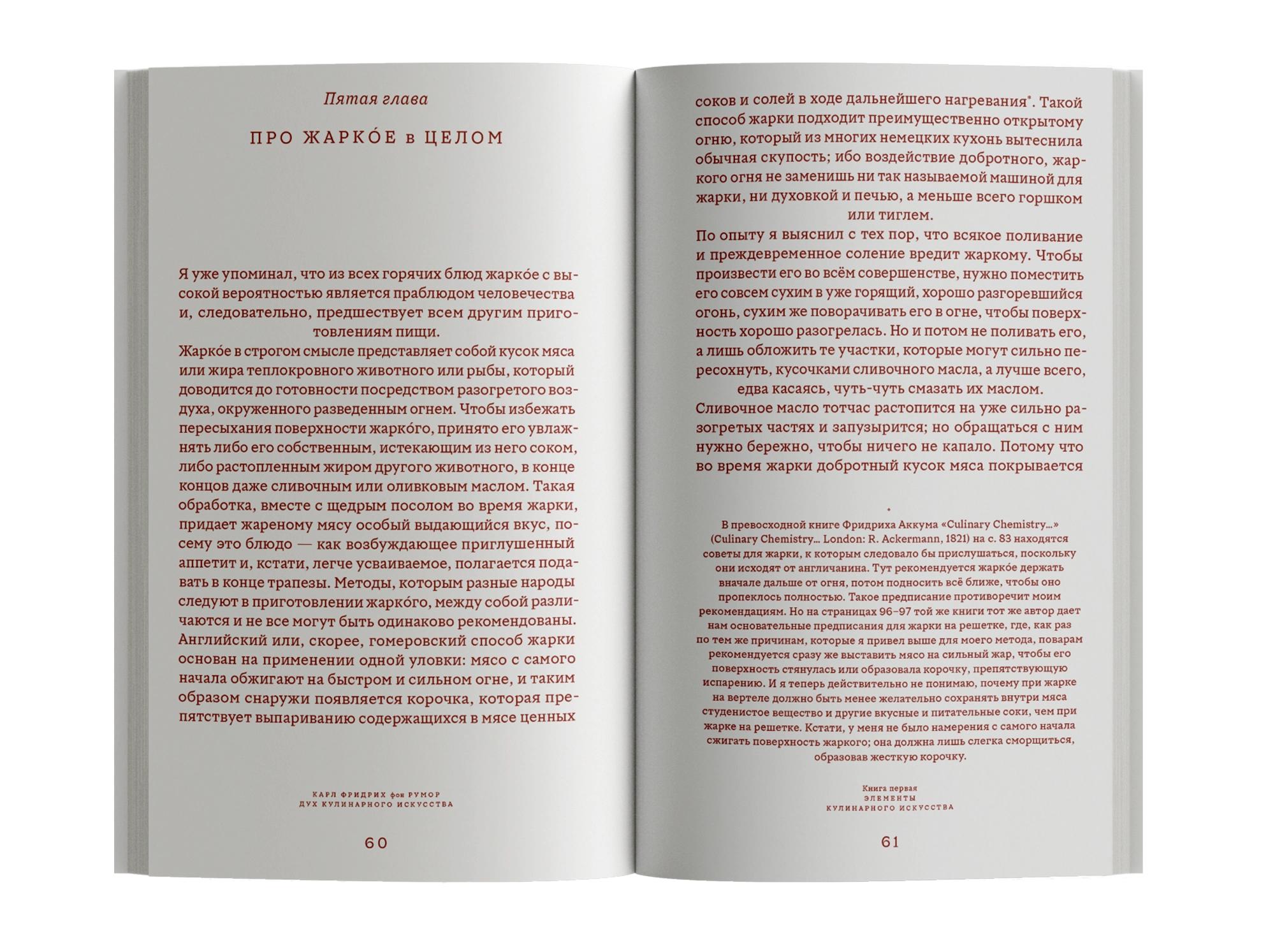 Пятая глава

ПРО ЖАРКО́Е в ЦЕЛОМ

Я уже упоминал, что из всех горячих блюд жарко́е с высокой вероятностью является праблюдом человечества и, следовательно, предшествует всем другим приготовлениям пищи.

Жарко́е в строгом смысле представляет собой кусок мяса или жира теплокровного животного или рыбы, который доводится до готовности посредством разогретого воздуха, окруженного разведенным огнем. Чтобы избежать пересыхания поверхности жарко́го, принято его увлажнять либо его собственным, истекающим из него соком, либо растопленным жиром другого животного, в конце концов даже сливочным или оливковым маслом. Такая обработка, вместе с щедрым посолом во время жарки, придает жареному мясу особый выдающийся вкус, посему это блюдо — как возбуждающее приглушенный аппетит и, кстати, легче усваиваемое, полагается подавать в конце трапезы. Методы, которым разные народы следуют в приготовлении жарко́го, между собой различаются и не все могут быть одинаково рекомендованы. Английский или, скорее, гомеровский способ жарки основан на применении одной уловки: мясо с самого начала обжигают на быстром и сильном огне, и таким образом снаружи появляется корочка, которая препятствует выпариванию содержащихся в мясе ценных

КАРЛ ФРИДРИХ фон РУМОР
ДУХ КУЛИНАРНОГО ИСКУССТВА

60

соков и солей в ходе дальнейшего нагревания*. Такой способ жарки подходит преимущественно открытому огню, который из многих немецких кухонь вытеснила обычная скупость; ибо воздействие добротного, жаркого огня не заменишь ни так называемой машиной для жарки, ни духовкой и печью, а меньше всего горшком или тиглем.

По опыту я выяснил с тех пор, что всякое поливание и преждевременное соление вредит жаркому. Чтобы произвести его во всём совершенстве, нужно поместить его совсем сухим в уже горящий, хорошо разгоревшийся огонь, сухим же поворачивать его в огне, чтобы поверхность хорошо разогрелась. Но и потом не поливать его, а лишь обложить те участки, которые могут сильно пересохнуть, кусочками сливочного масла, а лучше всего, едва касаясь, чуть-чуть смазать их маслом.

Сливочное масло тотчас растопится на уже сильно разогретых частях и запузырится; но обращаться с ним нужно бережно, чтобы ничего не капало. Потому что во время жарки добротный кусок мяса покрывается

*
В превосходной книге Фридриха Аккума «Culinary Chemistry...» (Culinary Chemistry... London: R. Ackermann, 1821) на с. 83 находятся советы для жарки, к которым следовало бы прислушаться, поскольку они исходят от англичанина. Тут рекомендуется жарко́е держать вначале дальше от огня, потом подносить всё ближе, чтобы оно пропеклось полностью. Такое предписание противоречит моим рекомендациям. Но на страницах 96–97 той же книги тот же автор дает нам основательные предписания для жарки на решетке, где, как раз по тем же причинам, которые я привел выше для моего метода, поварам рекомендуется сразу же выставить мясо на сильный жар, чтобы его поверхность стянулась или образовала корочку, препятствующую испарению. И я теперь действительно не понимаю, почему при жарке на вертеле должно быть менее желательно сохранять внутри мяса студенистое вещество и другие вкусные и питательные соки, чем при жарке на решетке. Кстати, у меня не было намерения с самого начала сжигать поверхность жаркого; она должна лишь слегка сморщиться, образовав жесткую корочку.

Книга первая
ЭЛЕМЕНТЫ
КУЛИНАРНОГО ИСКУССТВА

61